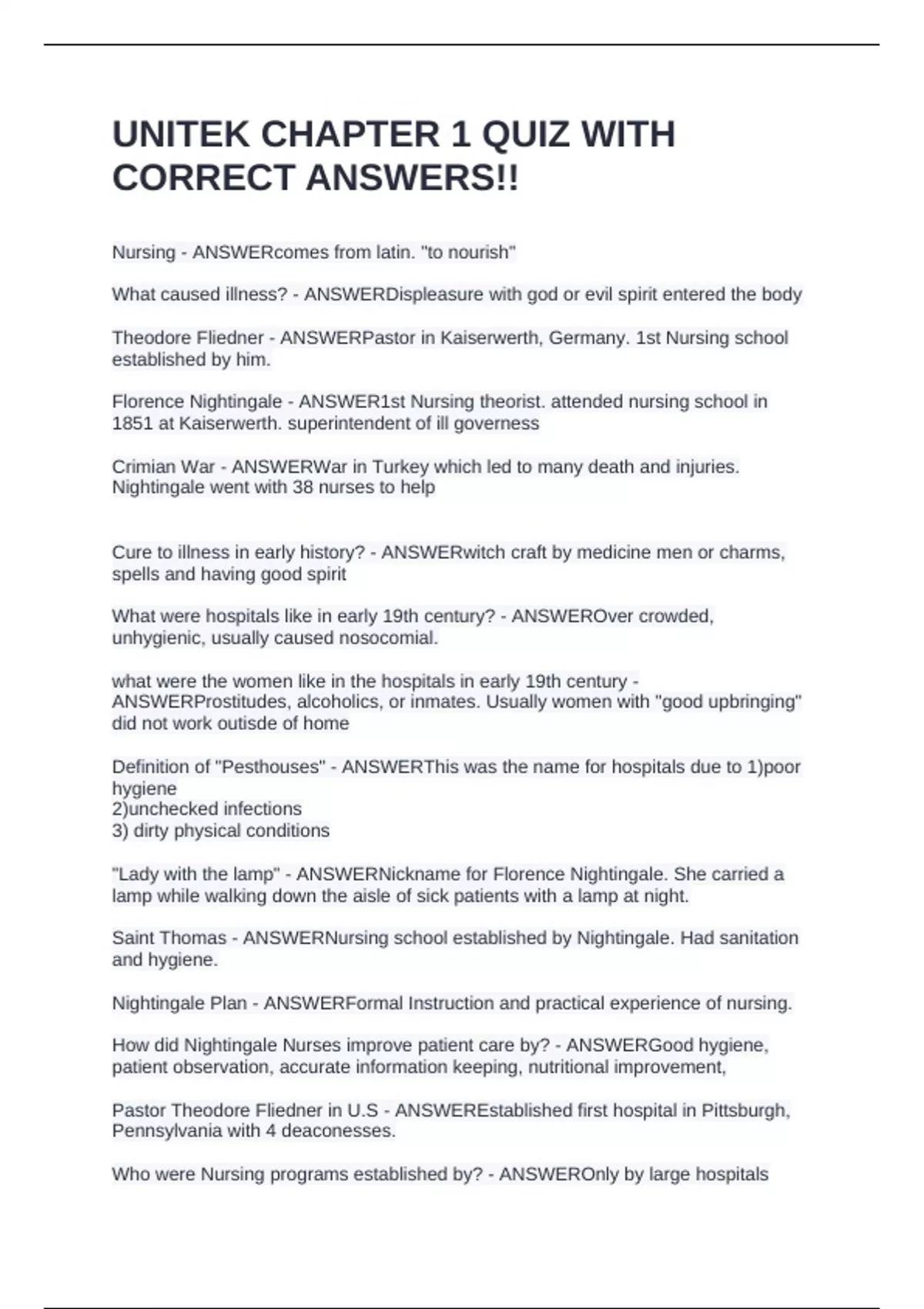 UNITEK CHAPTER 1 QUIZ WITH CORRECT ANSWERS!!

Nursing - ANSWERcomes from latin. "to nourish"

What caused illness? - ANSWERDispleasure with god or evil spirit entered the body

Theodore Fliedner - ANSWERPastor in Kaiserwerth, Germany. 1st Nursing school established by him.

Florence Nightingale - ANSWER1st Nursing theorist. attended nursing school in 1851 at Kaiserwerth. superintendent of ill governess

Crimian War - ANSWERWar in Turkey which led to many death and injuries. Nightingale went with 38 nurses to help

Cure to illness in early history? - ANSWERwitch craft by medicine men or charms, spells and having good spirit

What were hospitals like in early 19th century? - ANSWEROver crowded, unhygienic, usually caused nosocomial.

what were the women like in the hospitals in early 19th century - ANSWERProstitudes, alcoholics, or inmates. Usually women with "good upbringing" did not work outisde of home

Definition of "Pesthouses" - ANSWERThis was the name for hospitals due to 1)poor hygiene
2)unchecked infections
3) dirty physical conditions

"Lady with the lamp" - ANSWERNickname for Florence Nightingale. She carried a lamp while walking down the aisle of sick patients with a lamp at night.

Saint Thomas - ANSWERNursing school established by Nightingale. Had sanitation and hygiene.

Nightingale Plan - ANSWERFormal Instruction and practical experience of nursing.

How did Nightingale Nurses improve patient care by? - ANSWERGood hygiene, patient observation, accurate information keeping, nutritional improvement,

Pastor Theodore Fliedner in U.S - ANSWEREstablished first hospital in Pittsburgh, Pennsylvania with 4 deaconesses.

Who were Nursing programs established by? - ANSWEROnly by large hospitals